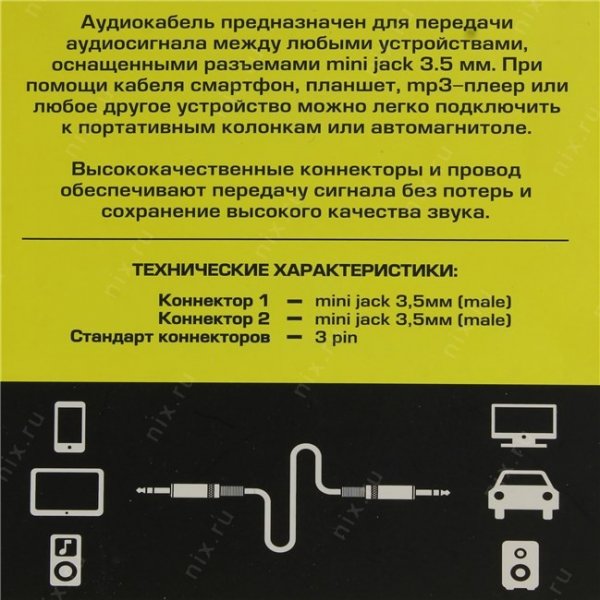 Аудиокабель предназначен для передачи аудиосигнала между любыми устройствами, оснащенными разъемами mini jack 3.5 мм. При помощи кабеля смартфон, планшет, mp3-плеер или любое другое устройство можно легко подключить к портативным колонкам или автомагнитоле.

Высококачественные коннекторы и провод обеспечивают передачу сигнала без потерь и сохранение высокого качества звука.

ТЕХНИЧЕСКИЕ ХАРАКТЕРИСТИКИ:

Коннектор 1 — mini jack 3,5мм (male)
Коннектор 2 — mini jack 3,5мм (male)
Стандарт коннекторов — 3 pin

nix.ru